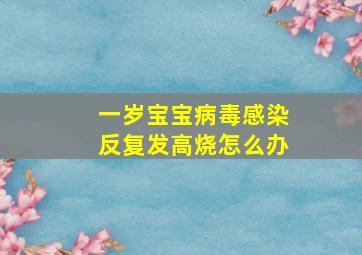 一岁宝宝病毒感染
反复发高烧怎么办